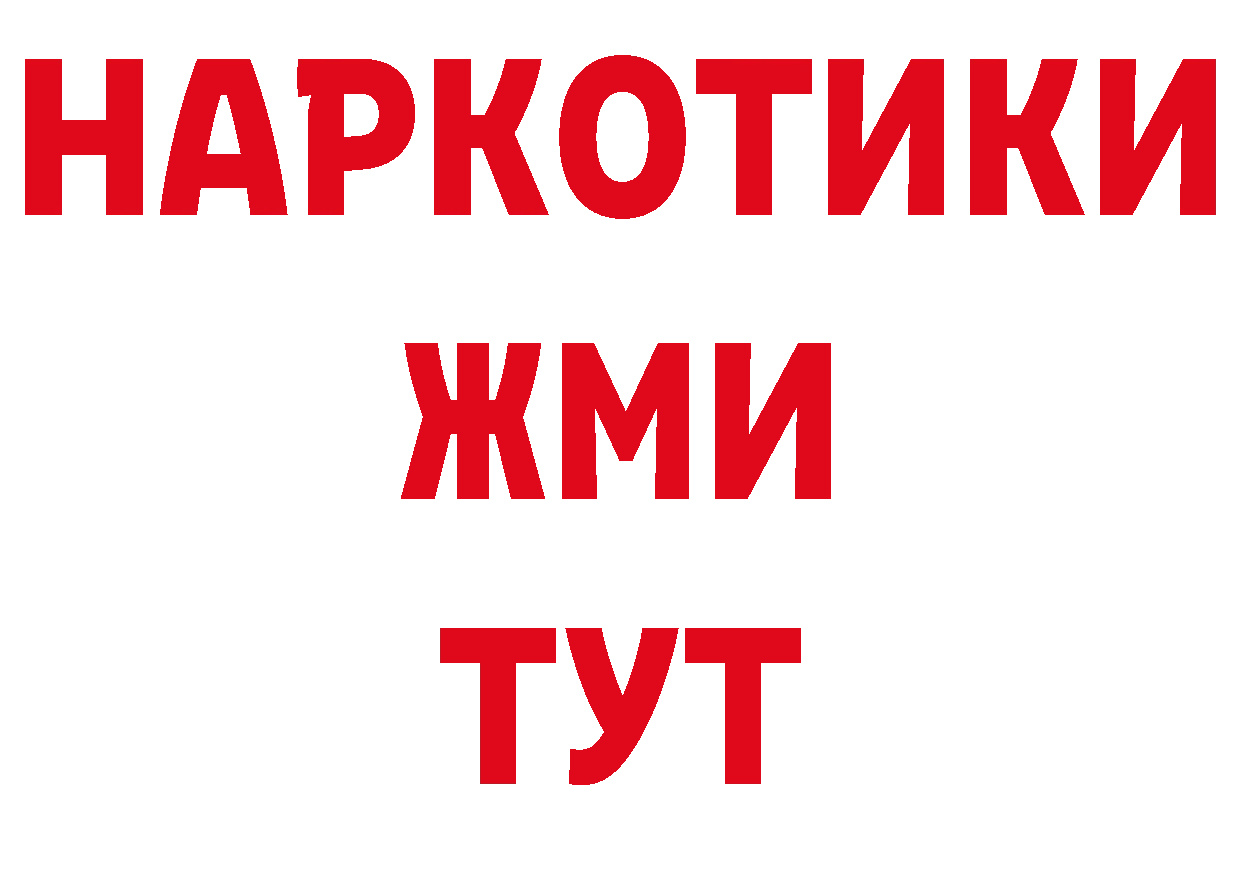 НАРКОТИКИ
ЖМИ
ТУТ